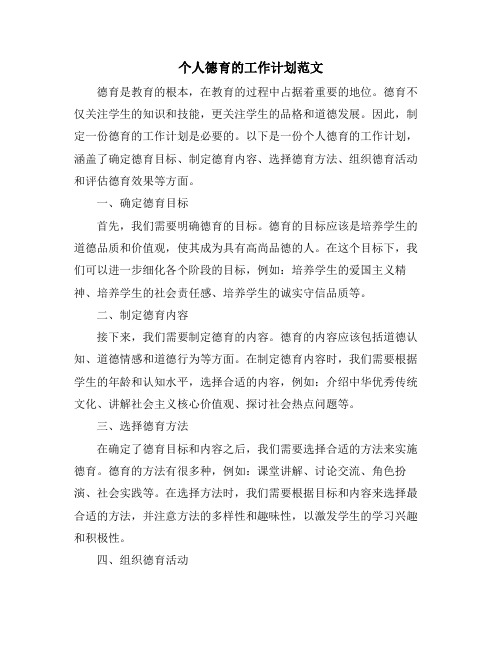 个人德育的工作计划范文

德育是教育的根本，在教育的过程中占据着重要的地位。德育不仅关注学生的知识和技能，更关注学生的品格和道德发展。因此，制定一份德育的工作计划是必要的。以下是一份个人德育的工作计划，涵盖了确定德育目标、制定德育内容、选择德育方法、组织德育活动和评估德育效果等方面。

一、确定德育目标

首先，我们需要明确德育的目标。德育的目标应该是培养学生的道德品质和价值观，使其成为具有高尚品德的人。在这个目标下，我们可以进一步细化各个阶段的目标，例如：培养学生的爱国主义精神、培养学生的社会责任感、培养学生的诚实守信品质等。

二、制定德育内容

接下来，我们需要制定德育的内容。德育的内容应该包括道德认知、道德情感和道德行为等方面。在制定德育内容时，我们需要根据学生的年龄和认知水平，选择合适的内容，例如：介绍中华优秀传统文化、讲解社会主义核心价值观、探讨社会热点问题等。

三、选择德育方法

在确定了德育目标和内容之后，我们需要选择合适的方法来实施德育。德育的方法有很多种，例如：课堂讲解、讨论交流、角色扮演、社会实践等。在选择方法时，我们需要根据目标和内容来选择最合适的方法，并注意方法的多样性和趣味性，以激发学生的学习兴趣和积极性。

四、组织德育活动